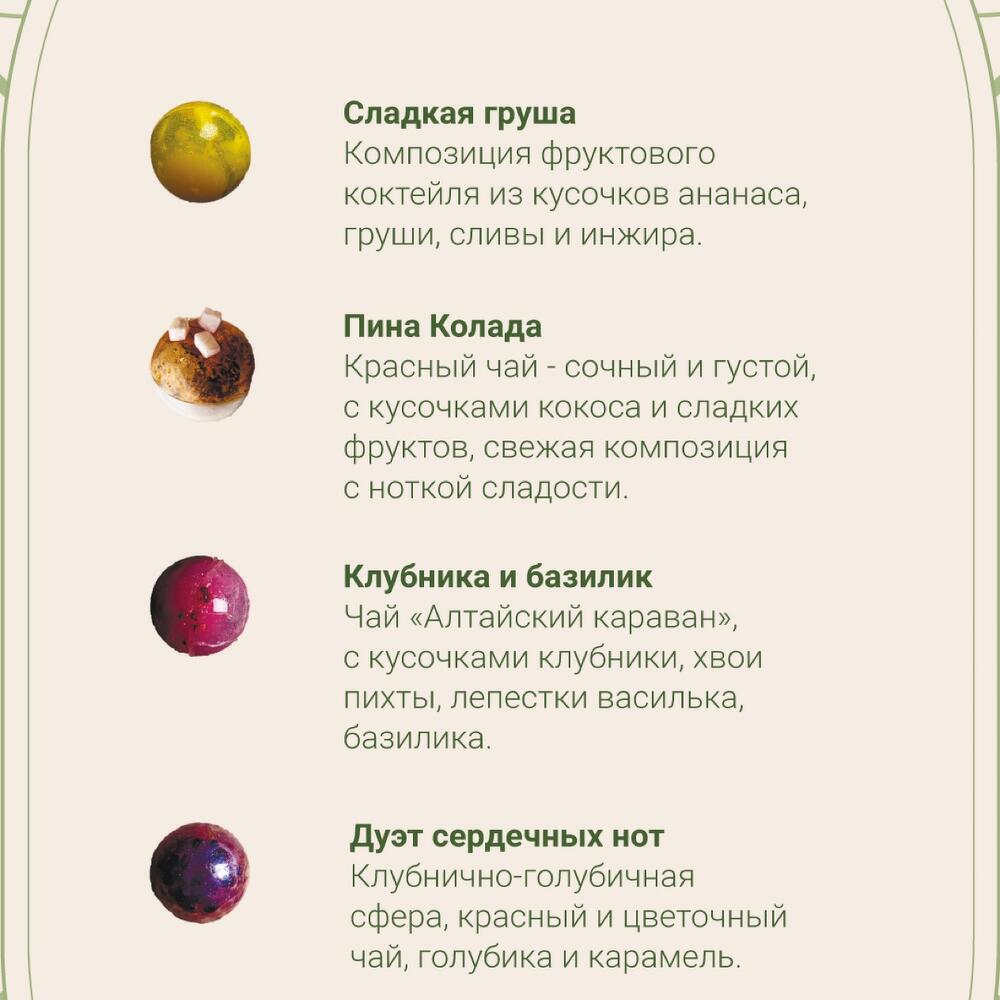 Сладкая груша
Композиция фруктового коктейля из кусочков ананаса, груши, сливы и инжира.

Пина Колада
Красный чай - сочный и густой, с кусочками кокоса и сладких фруктов, свежая композиция с ноткой сладости.

Клубника и базилик
Чай «Алтайский караван», с кусочками клубники, хвои пихты, лепестки василька, базилика.

Дуэт сердечных нот
Клубнично-голубичная сфера, красный и цветочный чай, голубика и карамель.